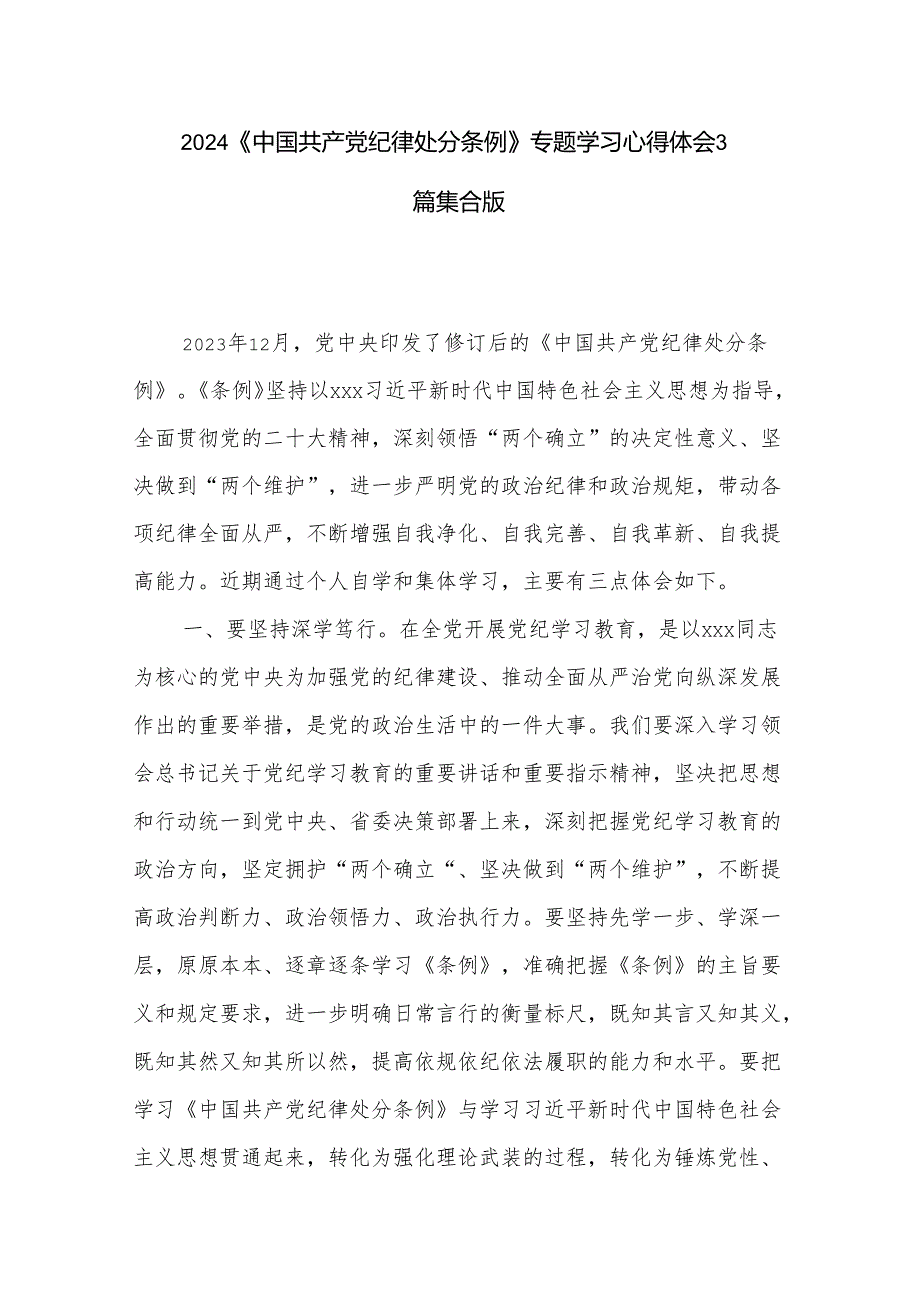 2024《中国共产党纪律处分条例》专题学习心得体会3篇集合版

2023年12月，党中央印发了修订后的《中国共产党纪律处分条例》。《条例》坚持以xxx习近平新时代中国特色社会主义思想为指导，全面贯彻党的二十大精神，深刻领悟“两个确立”的决定性意义、坚决做到“两个维护”，进一步严明党的政治纪律和政治规矩，带动各项纪律全面从严，不断增强自我净化、自我完善、自我革新、自我提高能力。近期通过个人自学和集体学习，主要有三点体会如下。

一、要坚持深学笃行。在全党开展党纪学习教育，是以xxx同志为核心的党中央为加强党的纪律建设、推动全面从严治党向纵深发展作出的重要举措，是党的政治生活中的一件大事。我们要深入学习领会总书记关于党纪学习教育的重要讲话和重要指示精神，坚决把思想和行动统一到党中央、省委决策部署上来，深刻把握党纪学习教育的政治方向，坚定拥护“两个确立“、坚决做到“两个维护”，不断提高政治判断力、政治领悟力、政治执行力。要坚持先学一步、学深一层，原原本本、逐章逐条学习《条例》，准确把握《条例》的主旨要义和规定要求，进一步明确日常言行的衡量标尺，既知其言又知其义，既知其然又知其所以然，提高依规依纪依法履职的能力和水平。要把学习《中国共产党纪律处分条例》与学习习近平新时代中国特色社会主义思想贯通起来，转化为强化理论武装的过程，转化为锤炼党性、